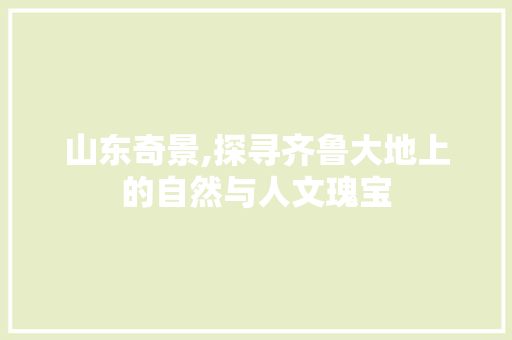 山东奇景,探寻齐鲁大地上的自然与人文瑰宝